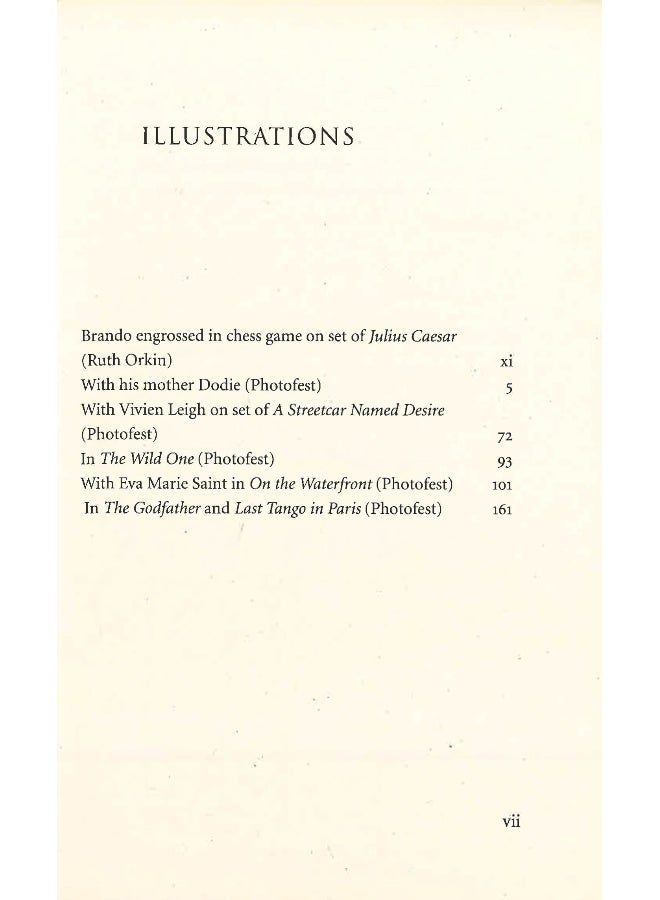 ILLUSTRATIONS

Brando engrossed in chess game on set of Julius Caesar (Ruth Orkin) xi
With his mother Dodie (Photofest) 5
With Vivien Leigh on set of A Streetcar Named Desire (Photofest) 72
In The Wild One (Photofest) 93
With Eva Marie Saint in On the Waterfront (Photofest) 101
In The Godfather and Last Tango in Paris (Photofest) 161

vii